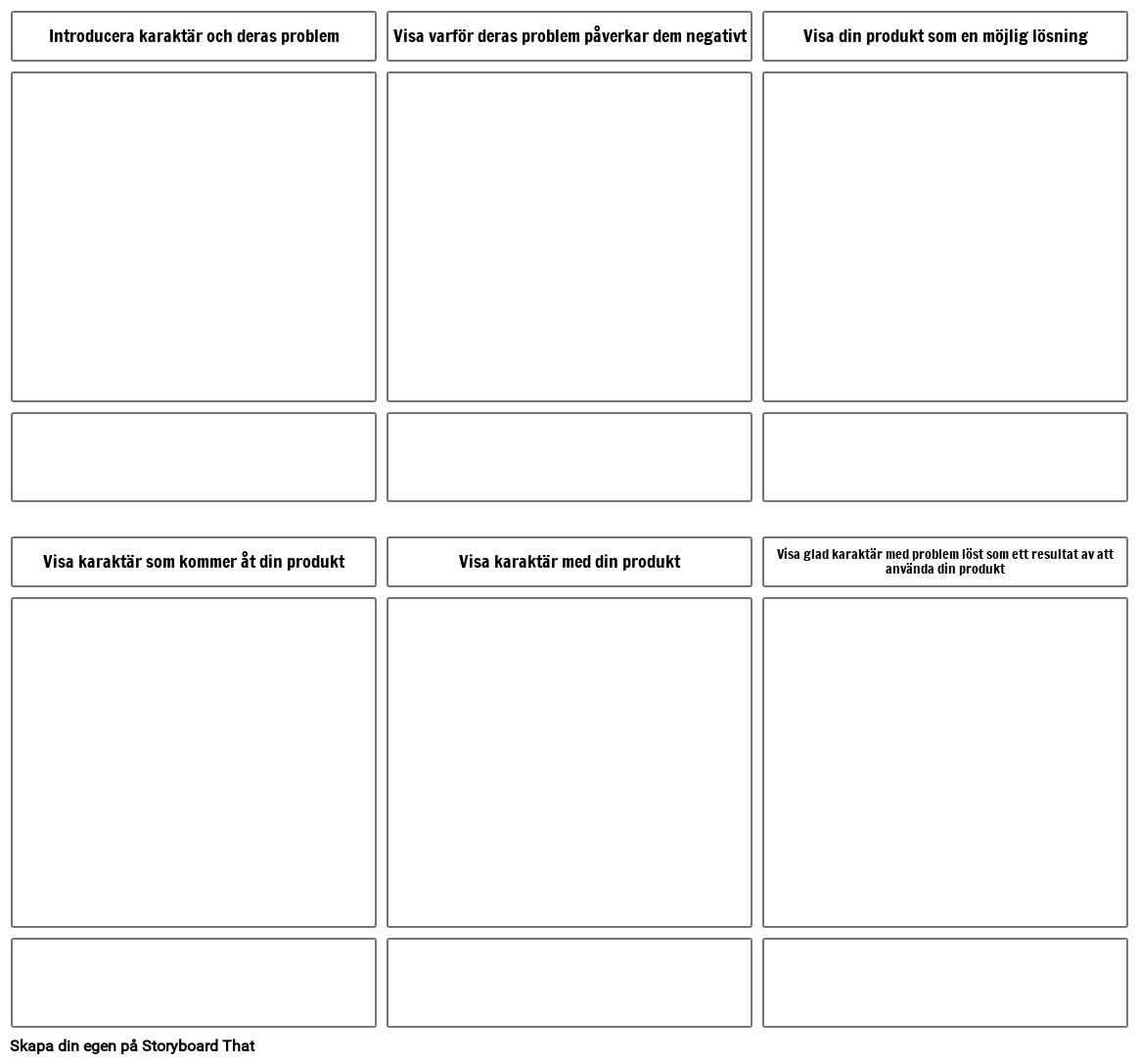 Introducera karaktär och deras problem

Visa varför deras problem påverkar dem negativt

Visa din produkt som en möjlig lösning

Visa karaktär som kommer åt din produkt

Visa karaktär med din produkt

Visa glad karaktär med problem löst som ett resultat av att använda din produkt

Skapa din egen på Storyboard That